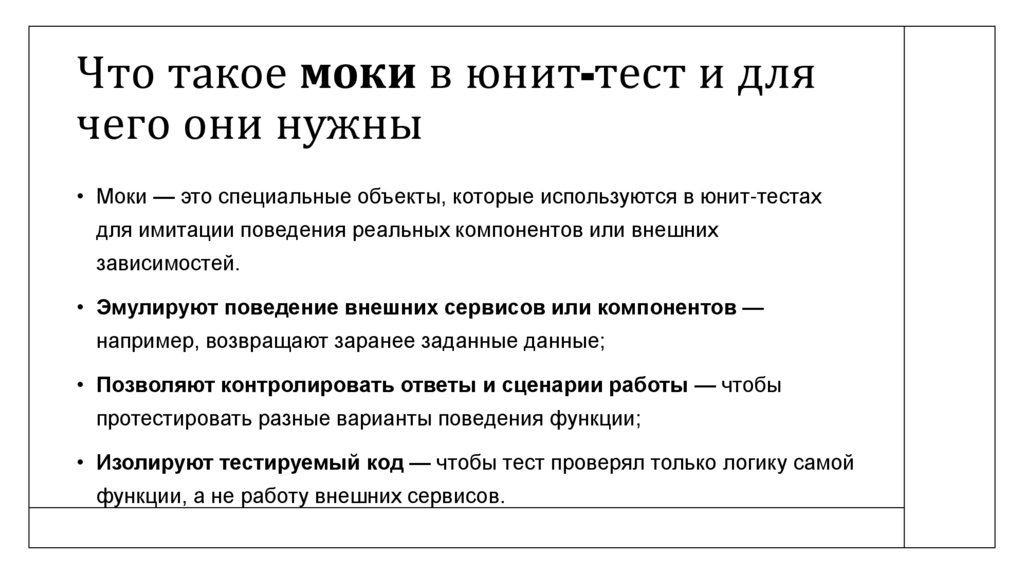 Что такое моки в юнит-тест и для чего они нужны

• Моки — это специальные объекты, которые используются в юнит-тестах для имитации поведения реальных компонентов или внешних зависимостей.

• Эмулируют поведение внешних сервисов или компонентов — например, возвращают заранее заданные данные;

• Позволяют контролировать ответы и сценарии работы — чтобы протестировать разные варианты поведения функции;

• Изолируют тестируемый код — чтобы тест проверял только логику самой функции, а не работу внешних сервисов.